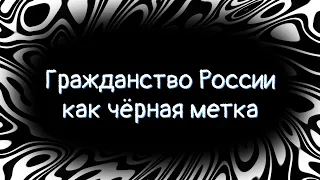 Гражданство России
как чёрная метка